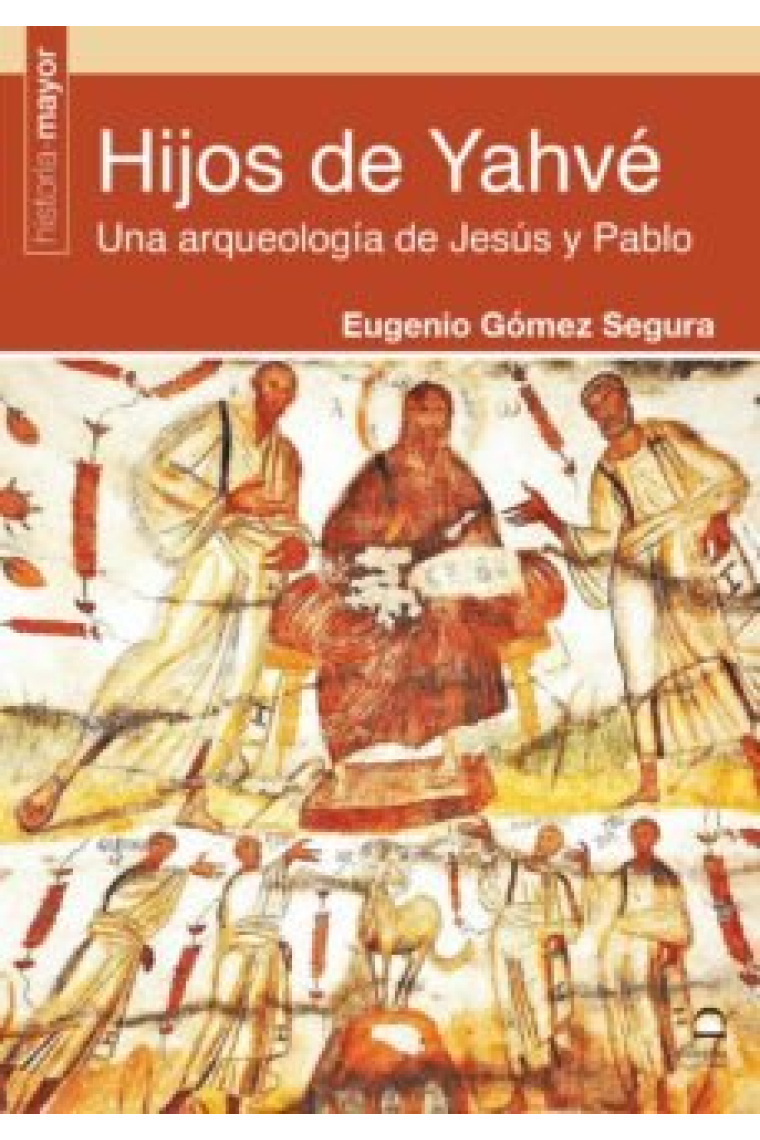 historia-mayor

Hijos de Yahvé

Una arqueología de Jesús y Pablo

Eugenio Gómez Segura